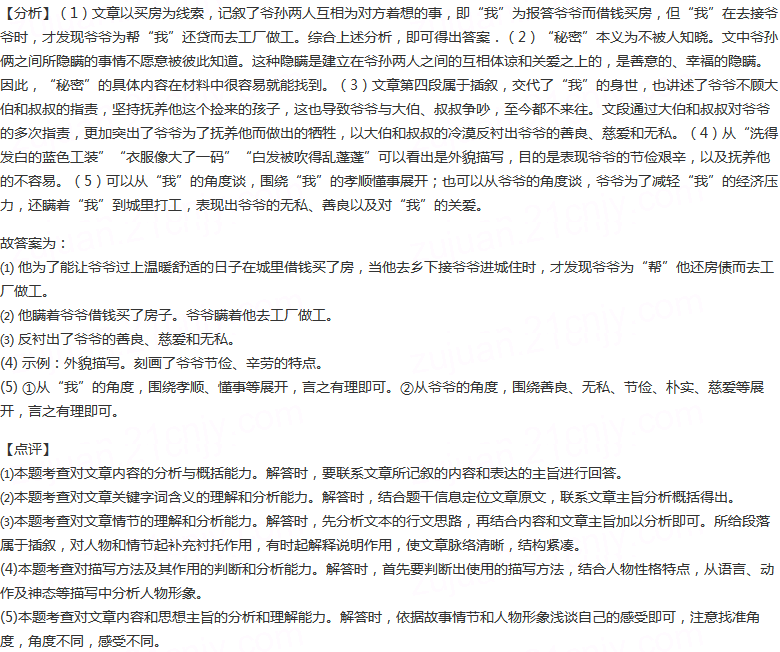 【分析】（1）文章以买房为线索，记叙了爷孙两人互相为对方着想的事，即“我”为报答爷爷而借钱买房，但“我”在去接爷爷时，才发现爷爷为帮“我”还贷而去工厂做工。综合上述分析，即可得出答案．（2）“秘密”本义为不被人知晓。文中爷孙俩之间所隐瞒的事情不愿意被彼此知道。这种隐瞒是建立在爷孙两人之间的互相体谅和关爱之上的，是善意的、幸福的隐瞒。因此，“秘密”的具体内容在材料中很容易就能找到。（3）文章第四段属于插叙，交代了“我”的身世，也讲述了爷爷不顾大伯和叔叔的指责，坚持抚养他这个捡来的孩子，这也导致爷爷与大伯、叔叔争吵，至今都不来往。文段通过大伯和叔叔对爷爷的多次指责，更加突出了爷爷为了抚养他而做出的牺牲，以大伯和叔叔的冷漠反衬出爷爷的善良、慈爱和无私。（4）从“洗得发白的蓝色工装”“衣服像大了一码”“白发被吹得乱蓬蓬”可以看出是外貌描写，目的是表现爷爷的节俭艰辛，以及抚养他的不容易。（5）可以从“我”的角度谈，围绕“我”的孝顺懂事展开；也可以从爷爷的角度谈，爷爷为了减轻“我”的经济压力，还瞒着“我”到城里打工，表现出爷爷的无私、善良以及对“我”的关爱。

故答案为：
(1) 他为了能让爷爷过上温暖舒适的日子在城里借钱买了房，当他去乡下接爷爷进城住时，才发现爷爷为“帮”他还房债而去工厂做工。
(2) 他瞒着爷爷借钱买了房子。爷爷瞒着他去工厂做工。
(3) 反衬出了爷爷的善良、慈爱和无私。
(4) 示例：外貌描写。刻画了爷爷节俭、辛劳的特点。
(5) ①从“我”的角度，围绕孝顺、懂事等展开，言之有理即可。②从爷爷的角度，围绕善良、无私、节俭、朴实、慈爱等展开，言之有理即可。

【点评】
(1)本题考查对文章内容的分析与概括能力。解答时，要联系文章所记叙的内容和表达的主旨进行回答。
(2)本题考查对文章关键字词含义的理解和分析能力。解答时，结合题干信息定位文章原文，联系文章主旨分析概括得出。
(3)本题考查对文章情节的理解和分析能力。解答时，先分析文本的行文思路，再结合内容和文章主旨加以分析即可。所给段落属于插叙，对人物和情节起补充衬托作用，有时起解释说明作用，使文章脉络清晰，结构紧凑。
(4)本题考查对描写方法及其作用的判断和分析能力。解答时，首先要判断出使用的描写方法，结合人物性格特点，从语言、动作及神态等描写中分析人物形象。
(5)本题考查对文章内容和思想主旨的分析和理解能力。解答时，依据故事情节和人物形象浅谈自己的感受即可，注意找准角度，角度不同，感受不同。